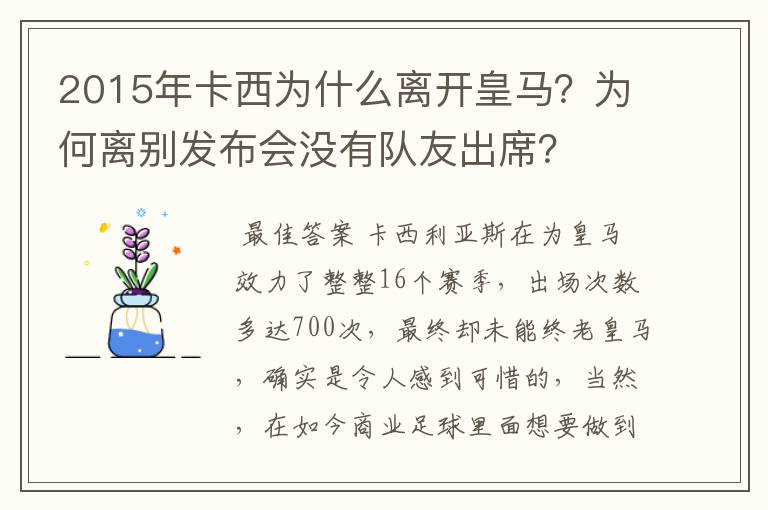 2015年卡西为什么离开皇马？为何离别发布会没有队友出席？

最佳答案 卡西利亚斯在为皇马效力了整整16个赛季，出场次数多达700次，最终却未能终老皇马，确实是令人感到可惜的，当然，在如今商业足球里面想要做到